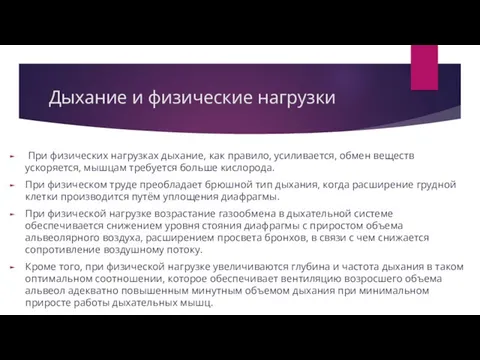 Дыхание и физические нагрузки

При физических нагрузках дыхание, как правило, усиливается, обмен веществ ускоряется, мышцам требуется больше кислорода.

При физическом труде преобладает брюшной тип дыхания, когда расширение грудной клетки производится путём уплощения диафрагмы.

При физической нагрузке возрастание газообмена в дыхательной системе обеспечивается снижением уровня стояния диафрагмы с приростом объема альвеолярного воздуха, расширением просвета бронхов, в связи с чем снижается сопротивление воздушному потоку.

Кроме того, при физической нагрузке увеличиваются глубина и частота дыхания в таком оптимальном соотношении, которое обеспечивает вентиляцию возросшего объема альвеол адекватно повышенным минутным объемом дыхания при минимальном приросте работы дыхательных мышц.